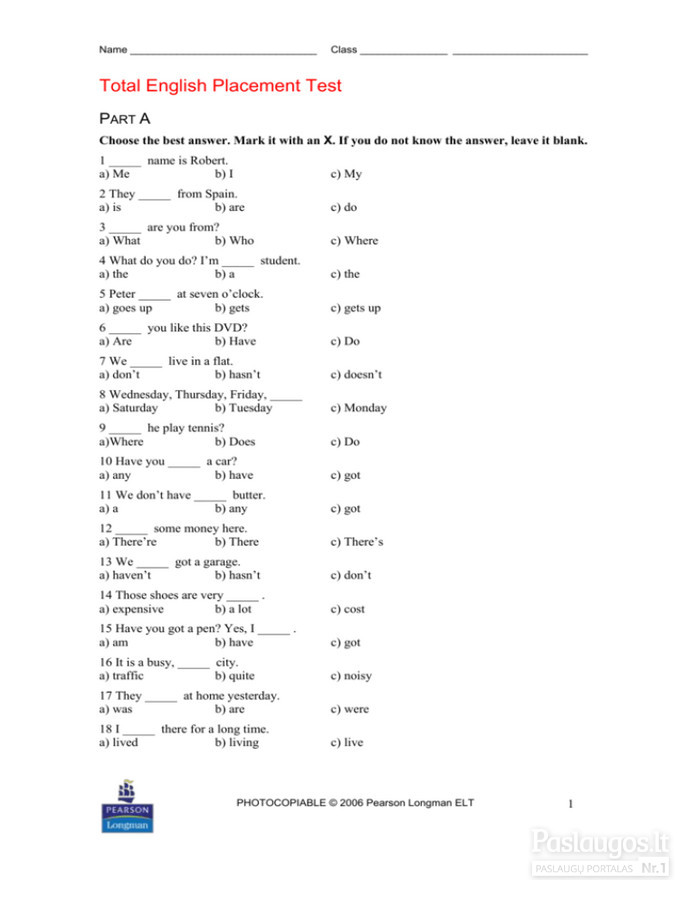 Name ______________________________ Class ______________ ______________________

Total English Placement Test

PART A

Choose the best answer. Mark it with an X. If you do not know the answer, leave it blank.

1 _____ name is Robert.
a) Me b) I c) My

2 They _____ from Spain.
a) is b) are c) do

3 _____ are you from?
a) What b) Who c) Where

4 What do you do? I'm _____ student.
a) the b) a c) the

5 Peter _____ at seven o'clock.
a) goes up b) gets c) gets up

6 _____ you like this DVD?
a) Are b) Have c) Do

7 We _____ live in a flat.
a) don't b) hasn't c) doesn't

8 Wednesday, Thursday, Friday, _____
a) Saturday b) Tuesday c) Monday

9 _____ he play tennis?
a)Where b) Does c) Do

10 Have you _____ a car?
a) any b) have c) got

11 We don't have _____ butter.
a) a b) any c) got

12 _____ some money here.
a) There're b) There c) There's

13 We _____ got a garage.
a) haven't b) hasn't c) don't

14 Those shoes are very _____ .
a) expensive b) a lot c) cost

15 Have you got a pen? Yes, I _____ .
a) am b) have c) got

16 It is a busy, _____ city.
a) traffic b) quite c) noisy

17 They _____ at home yesterday.
a) was b) are c) were

18 I _____ there for a long time.
a) lived b) living c) live

PEARSON
Longman

PHOTOCOPIABLE © 2006 Pearson Longman ELT

1

Paslaugos.lt
PASLAUGŲ PORTALAS Nr.1